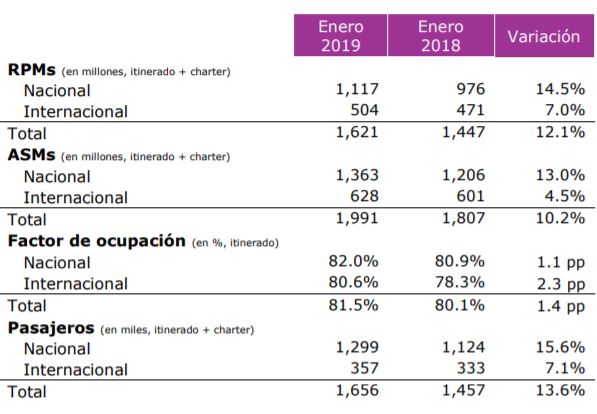 | | Enero 2019 | Enero 2018 | Variación |
|---|---|---|---|
| **RPMs** (en millones, itinerado + charter) | | | |
| Nacional | 1,117 | 976 | 14.5% |
| Internacional | 504 | 471 | 7.0% |
| Total | 1,621 | 1,447 | 12.1% |
| **ASMs** (en millones, itinerado + charter) | | | |
| Nacional | 1,363 | 1,206 | 13.0% |
| Internacional | 628 | 601 | 4.5% |
| Total | 1,991 | 1,807 | 10.2% |
| **Factor de ocupación** (en %, itinerado) | | | |
| Nacional | 82.0% | 80.9% | 1.1 pp |
| Internacional | 80.6% | 78.3% | 2.3 pp |
| Total | 81.5% | 80.1% | 1.4 pp |
| **Pasajeros** (en miles, itinerado + charter) | | | |
| Nacional | 1,299 | 1,124 | 15.6% |
| Internacional | 357 | 333 | 7.1% |
| Total | 1,656 | 1,457 | 13.6% |